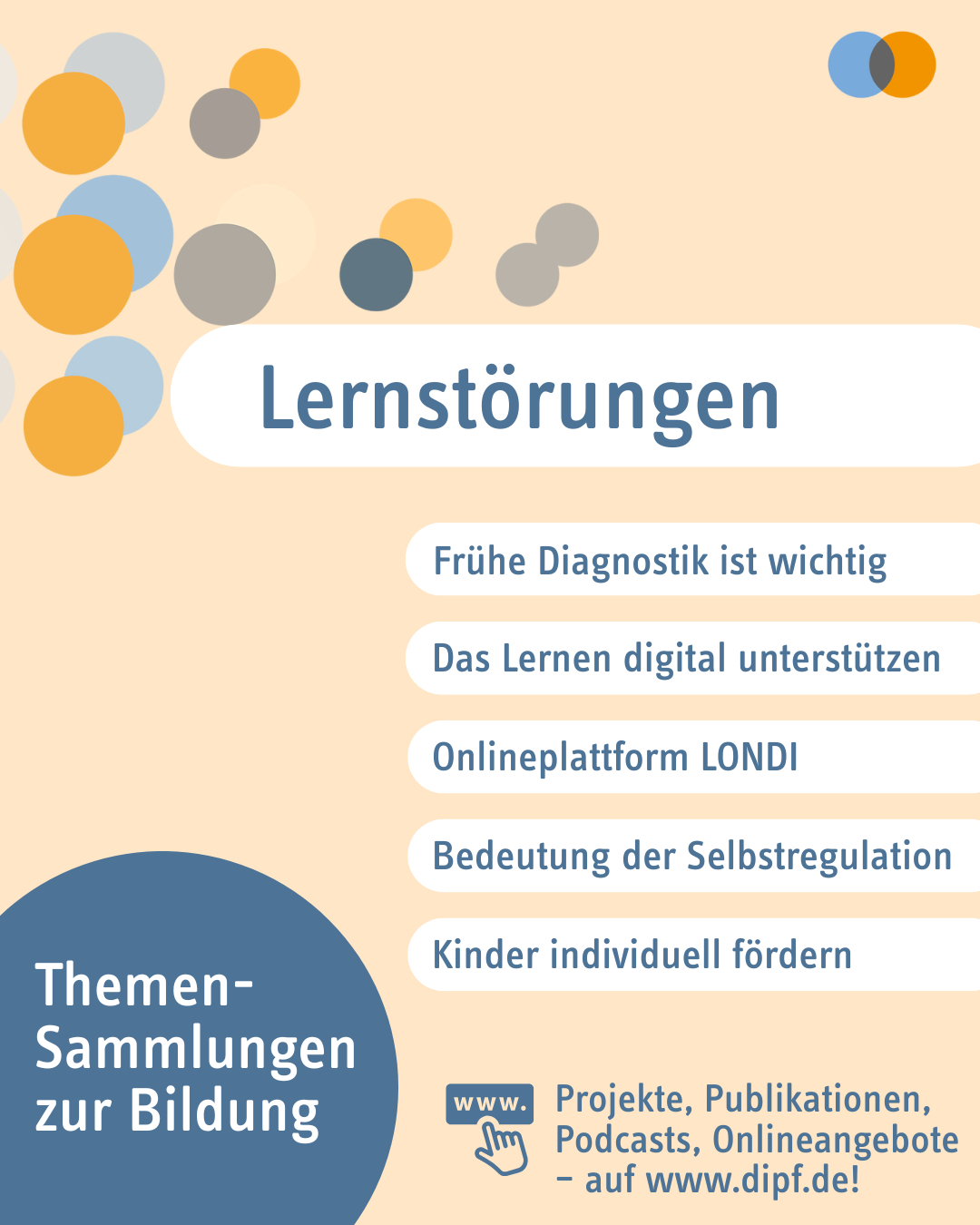 Lernstörungen

Frühe Diagnostik ist wichtig

Das Lernen digital unterstützen

Onlineplattform LONDI

Bedeutung der Selbstregulation

Kinder individuell fördern

Themen-Sammlungen zur Bildung

www.

Projekte, Publikationen, Podcasts, Onlineangebote – auf www.dipf.de!